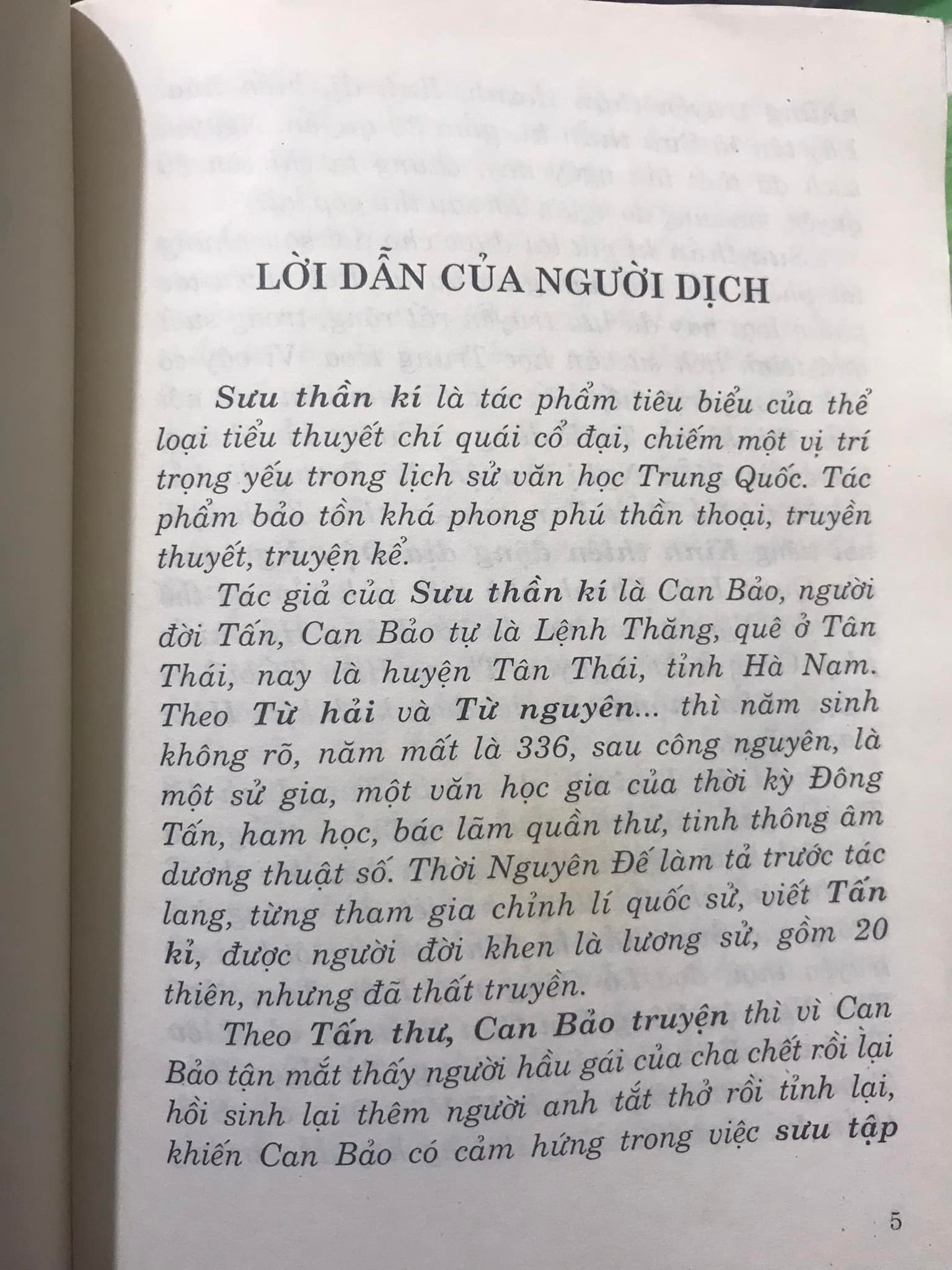 LỜI DẪN CỦA NGƯỜI DỊCH

Sưu thần kí là tác phẩm tiêu biểu của thể loại tiểu thuyết chí quái cổ đại, chiếm một vị trí trọng yếu trong lịch sử văn học Trung Quốc. Tác phẩm bảo tồn khá phong phú thần thoại, truyền thuyết, truyện kể.

Tác giả của Sưu thần kí là Can Bảo, người đời Tấn, Can Bảo tự là Lệnh Thăng, quê ở Tân Thái, nay là huyện Tân Thái, tỉnh Hà Nam. Theo Từ hải và Từ nguyên... thì năm sinh không rõ, năm mất là 336, sau công nguyên, là một sử gia, một văn học gia của thời kỳ Đông Tấn, ham học, bác lãm quần thư, tinh thông âm dương thuật số. Thời Nguyên Đế làm tả trước tác lang, từng tham gia chỉnh lí quốc sử, viết Tấn kỉ, được người đời khen là lương sử, gồm 20 thiên, nhưng đã thất truyền.

Theo Tấn thư, Can Bảo truyện thì vì Can Bảo tận mắt thấy người hầu gái của cha chết rồi lại hồi sinh lại thêm người anh tắt thở rồi tỉnh lại, khiến Can Bảo có cảm hứng trong việc sưu tập

5